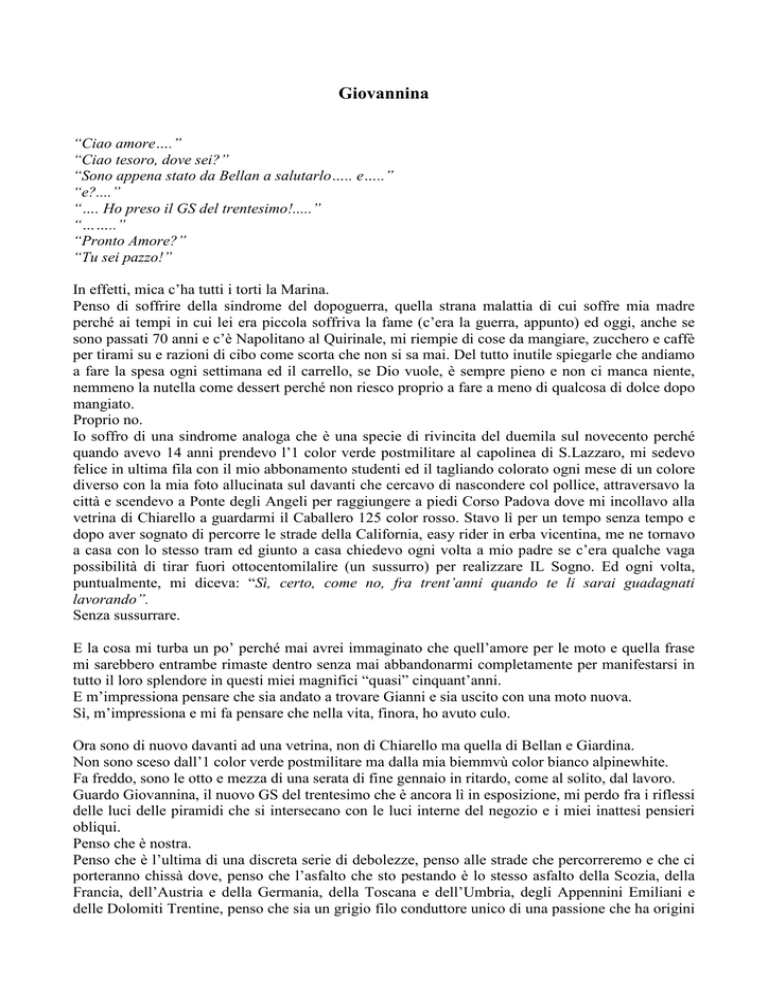 Giovannina

“Ciao amore….”
“Ciao tesoro, dove sei?”
“Sono appena stato da Bellan a salutarlo….. e…..”
“e?....”
“…. Ho preso il GS del trentesimo!.....”
“……..”
“Pronto Amore?”
“Tu sei pazzo!”

In effetti, mica c’ha tutti i torti la Marina.
Penso di soffrire della sindrome del dopoguerra, quella strana malattia di cui soffre mia madre perché ai tempi in cui lei era piccola soffriva la fame (c’era la guerra, appunto) ed oggi, anche se sono passati 70 anni e c’è Napolitano al Quirinale, mi riempie di cose da mangiare, zucchero e caffè per tirami su e razioni di cibo come scorta che non si sa mai. Del tutto inutile spiegarle che andiamo a fare la spesa ogni settimana ed il carrello, se Dio vuole, è sempre pieno e non ci manca niente, nemmeno la nutella come dessert perché non riesco proprio a fare a meno di qualcosa di dolce dopo mangiato.
Proprio no.
Io soffro di una sindrome analoga che è una specie di rivincita del duemila sul novecento perché quando avevo 14 anni prendevo l’1 color verde postmilitare al capolinea di S.Lazzaro, mi sedevo felice in ultima fila con il mio abbonamento studenti ed il tagliando colorato ogni mese di un colore diverso con la mia foto allucinata sul davanti che cercavo di nascondere col pollice, attraversavo la città e scendevo a Ponte degli Angeli per raggiungere a piedi Corso Padova dove mi incollavo alla vetrina di Chiarello a guardarmi il Caballero 125 color rosso. Stavo lì per un tempo senza tempo e dopo aver sognato di percorre le strade della California, easy rider in erba vicentina, me ne tornavo a casa con lo stesso tram ed giunto a casa chiedevo ogni volta a mio padre se c’era qualche vaga possibilità di tirar fuori ottocentomilalire (un sussurro) per realizzare IL Sogno. Ed ogni volta, puntualmente, mi diceva: “Sì, certo, come no, fra trent’anni quando te li sarai guadagnati lavorando”.
Senza sussurrare.

E la cosa mi turba un po’ perché mai avrei immaginato che quell’amore per le moto e quella frase mi sarebbero entrambe rimaste dentro senza mai abbandonarmi completamente per manifestarsi in tutto il loro splendore in questi miei magnifici “quasi” cinquant’anni.
E m’impressiona pensare che sia andato a trovare Gianni e sia uscito con una moto nuova.
Sì, m’impressiona e mi fa pensare che nella vita, finora, ho avuto culo.

Ora sono di nuovo davanti ad una vetrina, non di Chiarello ma quella di Bellan e Giardina.
Non sono sceso dall’1 color verde postmilitare ma dalla mia biemmvù color bianco alpinewhite.
Fa freddo, sono le otto e mezza di una serata di fine gennaio in ritardo, come al solito, dal lavoro.
Guardo Giovannina, il nuovo GS del trentesimo che è ancora lì in esposizione, mi perdo fra i riflessi delle luci delle piramidi che si intersecano con le luci interne del negozio e i miei inattesi pensieri obliqui.
Penso che è nostra.
Penso che è l’ultima di una discreta serie di debolezze, penso alle strade che percorreremo e che ci porteranno chissà dove, penso che l’asfalto che sto pestando è lo stesso asfalto della Scozia, della Francia, dell’Austria e della Germania, della Toscana e dell’Umbria, degli Appennini Emiliani e delle Dolomiti Trentine, penso che sia un grigio filo conduttore unico di una passione che ha origini